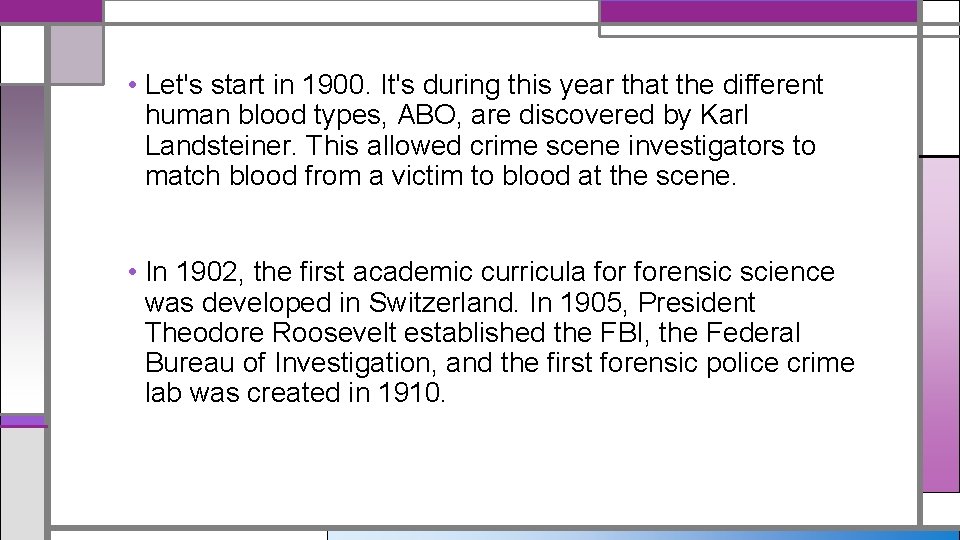 • Let's start in 1900. It's during this year that the different human blood types, ABO, are discovered by Karl Landsteiner. This allowed crime scene investigators to match blood from a victim to blood at the scene.

• In 1902, the first academic curricula for forensic science was developed in Switzerland. In 1905, President Theodore Roosevelt established the FBI, the Federal Bureau of Investigation, and the first forensic police crime lab was created in 1910.